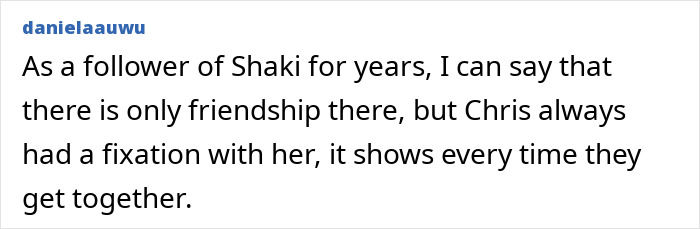 danielaauwu

As a follower of Shaki for years, I can say that there is only friendship there, but Chris always had a fixation with her, it shows every time they get together.